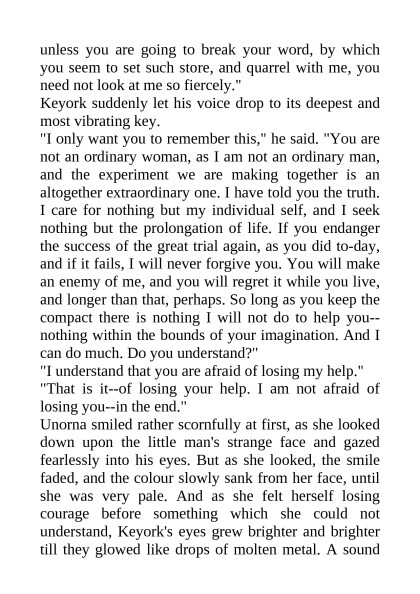 unless you are going to break your word, by which you seem to set such store, and quarrel with me, you need not look at me so fiercely."

Keyork suddenly let his voice drop to its deepest and most vibrating key.

"I only want you to remember this," he said. "You are not an ordinary woman, as I am not an ordinary man, and the experiment we are making together is an altogether extraordinary one. I have told you the truth. I care for nothing but my individual self, and I seek nothing but the prolongation of life. If you endanger the success of the great trial again, as you did to-day, and if it fails, I will never forgive you. You will make an enemy of me, and you will regret it while you live, and longer than that, perhaps. So long as you keep the compact there is nothing I will not do to help you--nothing within the bounds of your imagination. And I can do much. Do you understand?"

"I understand that you are afraid of losing my help."

"That is it--of losing your help. I am not afraid of losing you--in the end."

Unorna smiled rather scornfully at first, as she looked down upon the little man's strange face and gazed fearlessly into his eyes. But as she looked, the smile faded, and the colour slowly sank from her face, until she was very pale. And as she felt herself losing courage before something which she could not understand, Keyork's eyes grew brighter and brighter till they glowed like drops of molten metal. A sound